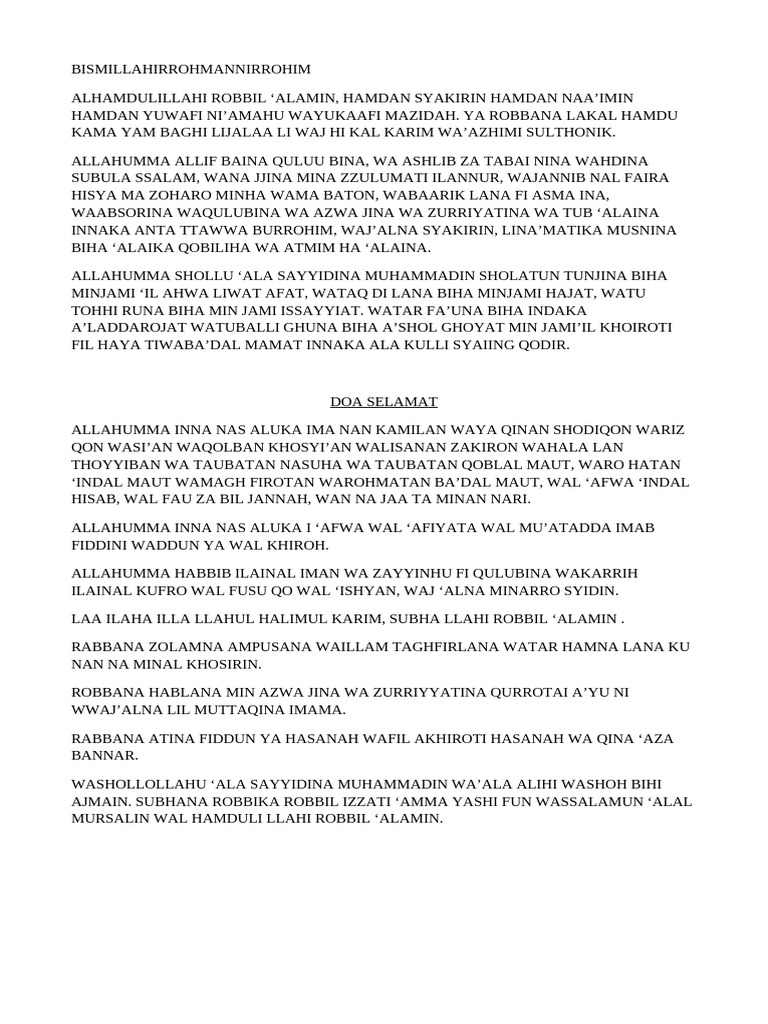 BISMILLAHIRROHMANNIRROHIM

ALHAMDULILLAHI ROBBIL ‘ALAMIN, HAMDAN SYAKIRIN HAMDAN NAA’IMIN HAMDAN YUWAFI NI’AMAHU WAYUKAAFI MAZIDAH. YA ROBBANA LAKAL HAMDU KAMA YAM BAGHI LIJALAA LI WAJ HI KAL KARIM WA’AZHIMI SULTHONIK.

ALLAHUMMA ALLIF BAINA QULUU BINA, WA ASHLIB ZA TABAI NINA WAHDINA SUBULA SSALAM, WANA JJINA MINA ZZULUMATI ILANNUR, WAJANNIB NAL FAIRA HISYA MA ZOHARO MINHA WAMA BATON, WABAARIK LANA FI ASMA INA, WAABSORINA WAQULUBINA WA AZWA JINA WA ZURRIYATINA WA TUB ‘ALAINA INNAKA ANTA TTAWWA BURROHIM, WAJ’ALNA SYAKIRIN, LINA’MATIKA MUSNINA BIHA ‘ALAIKA QOBILIHA WA ATMIM HA ‘ALAINA.

ALLAHUMMA SHOLLU ‘ALA SAYYIDINA MUHAMMADIN SHOLATUN TUNJINA BIHA MINJAMI ‘IL AHWA LIWAT AFAT, WATAQ DI LANA BIHA MINJAMI HAJAT, WATU TOHHI RUNA BIHA MIN JAMI ISSAYYIAT. WATAR FA’UNA BIHA INDAKA A’LADDAROJAT WATUBALLI GHUNA BIHA A’SHOL GHOYAT MIN JAMI’IL KHOIROTI FIL HAYA TIWABA’DAL MAMAT INNAKA ALA KULLI SYAIING QODIR.

DOA SELAMAT

ALLAHUMMA INNA NAS ALUKA IMA NAN KAMILAN WAYA QINAN SHODIQON WARIZ QON WASI’AN WAQOLBAN KHOSYI’AN WALISANAN ZAKIRON WAHALA LAN THOYYIBAN WA TAUBATAN NASUHA WA TAUBATAN QOBLAL MAUT, WARO HATAN ‘INDAL MAUT WAMAGH FIROTAN WAROHMATAN BA’DAL MAUT, WAL ‘AFWA ‘INDAL HISAB, WAL FAU ZA BIL JANNAH, WAN NA JAA TA MINAN NARI.

ALLAHUMMA INNA NAS ALUKA I ‘AFWA WAL ‘AFIYATA WAL MU’ATADDA IMAB FIDDINI WADDUN YA WAL KHIROH.

ALLAHUMMA HABBIB ILAINAL IMAN WA ZAYYINHU FI QULUBINA WAKARRIH ILAINAL KUFRO WAL FUSU QO WAL ‘ISHYAN, WAJ ‘ALNA MINARRO SYIDIN.

LAA ILAHA ILLA LLAHUL HALIMUL KARIM, SUBHA LLAHI ROBBIL ‘ALAMIN .

RABBANA ZOLAMNA AMPUSANA WAILLAM TAGHFIRLANA WATAR HAMNA LANA KU NAN NA MINAL KHOSIRIN.

ROBBANA HABLANA MIN AZWA JINA WA ZURRIYYATINA QURROTAI A’YU NI WWAJ’ALNA LIL MUTTAQINA IMAMA.

RABBANA ATINA FIDDUN YA HASANAH WAFIL AKHIROTI HASANAH WA QINA ‘AZA BANNAR.

WASHOLLOLLAHU ‘ALA SAYYIDINA MUHAMMADIN WA’ALA ALIHI WASHOH BIHI AJMAIN. SUBHANA ROBBIKA ROBBIL IZZATI ‘AMMA YASHI FUN WASSALAMUN ‘ALAL MURSALIN WAL HAMDULI LLAHI ROBBIL ‘ALAMIN.